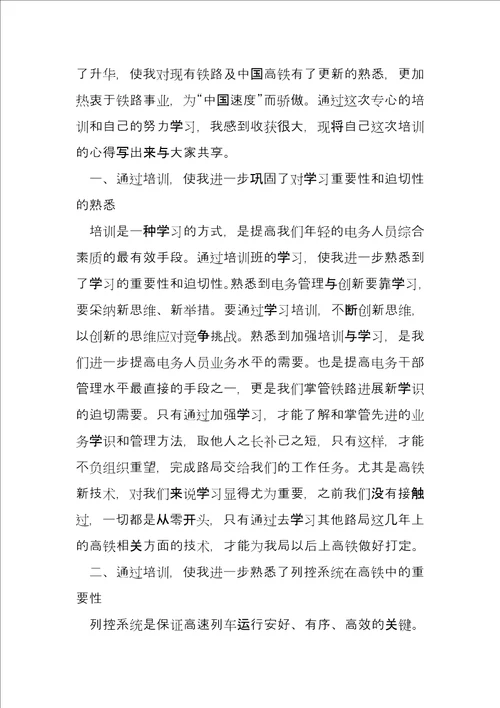 了升华，使我对现有铁路及中国高铁有了更新的熟悉，更加热衷于铁路事业，为“中国速度”而骄傲。通过这次专心的培训和自己的努力学习，我感到收获很大，现将自己这次培训的心得写出来与大家共享。

一、通过培训，使我进一步巩固了对学习重要性和迫切性的熟悉

培训是一种学习的方式，是提高我们年轻的电务人员综合素质的最有效手段。通过培训班的学习，使我进一步熟悉到了学习的重要性和迫切性。熟悉到电务管理与创新要靠学习，要采纳新思维、新举措。要通过学习培训，不断创新思维，以创新的思维应对竞争挑战。熟悉到加强培训与学习，是我们进一步提高电务人员业务水平的需要。也是提高电务干部管理水平最直接的手段之一，更是我们掌管铁路进展新学识的迫切需要。只有通过加强学习，才能了解和掌管先进的业务学识和管理方法，取他人之长补己之短，只有这样，才能不负组织重望，完成路局交给我们的工作任务。尤其是高铁新技术，对我们来说学习显得尤为重要，之前我们没有接触过，一切都是从零开头，只有通过去学习其他路局这几年上的高铁相关方面的技术，才能为我局以后上高铁做好打定。

二、通过培训，使我进一步熟悉了列控系统在高铁中的重要性

列控系统是保证高速列车运行安好、有序、高效的关键。